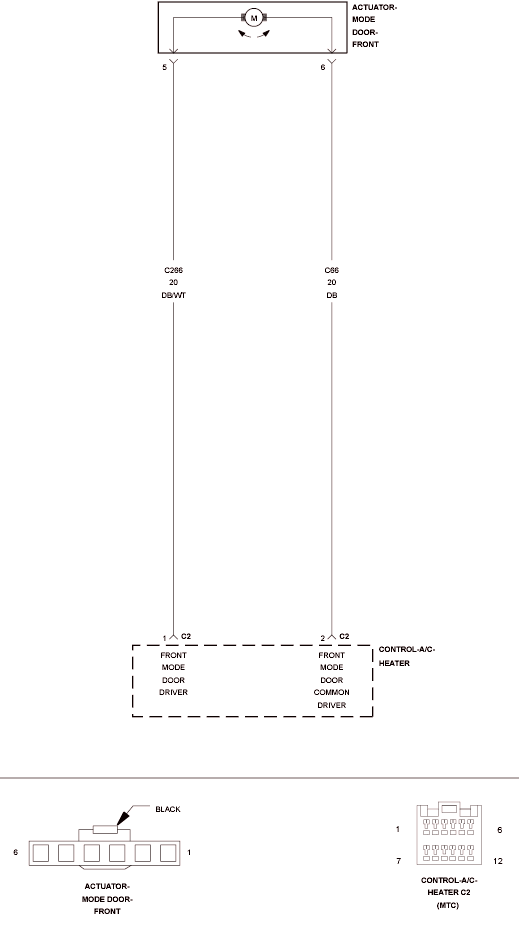 M

ACTUATOR-MODE DOOR-FRONT

5

6

C266
20
DB/WT

C66
20
DB

1 C2

2 C2

FRONT MODE DOOR DRIVER

FRONT MODE DOOR COMMON DRIVER

CONTROL-A/C-HEATER

BLACK

6

1

ACTUATOR-MODE DOOR-FRONT

1

6

7

12

CONTROL-A/C-HEATER C2 (MTC)